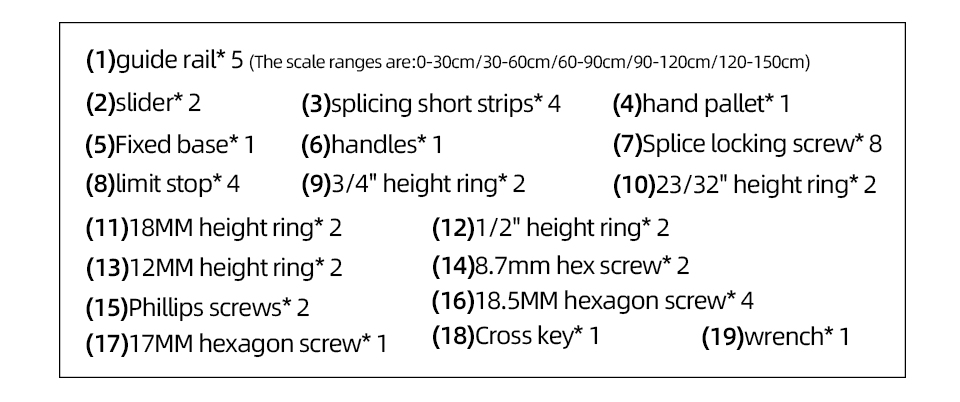 (1)guide rail* 5 (The scale ranges are:0-30cm/30-60cm/60-90cm/90-120cm/120-150cm)

(2)slider* 2 (3)splicing short strips* 4 (4)hand pallet* 1

(5)Fixed base* 1 (6)handles* 1 (7)Splice locking screw* 8

(8)limit stop* 4 (9)3/4" height ring* 2 (10)23/32" height ring* 2

(11)18MM height ring* 2 (12)1/2" height ring* 2

(13)12MM height ring* 2 (14)8.7mm hex screw* 2

(15)Phillips screws* 2 (16)18.5MM hexagon screw* 4

(17)17MM hexagon screw* 1 (18)Cross key* 1 (19)wrench* 1